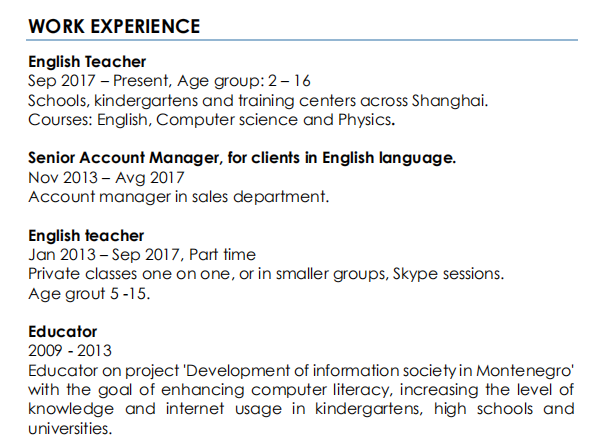 WORK EXPERIENCE

English Teacher
Sep 2017 – Present, Age group: 2 – 16
Schools, kindergartens and training centers across Shanghai.
Courses: English, Computer science and Physics.

Senior Account Manager, for clients in English language.
Nov 2013 – Avg 2017
Account manager in sales department.

English teacher
Jan 2013 – Sep 2017, Part time
Private classes one on one, or in smaller groups, Skype sessions.
Age grout 5 -15.

Educator
2009 - 2013
Educator on project 'Development of information society in Montenegro' with the goal of enhancing computer literacy, increasing the level of knowledge and internet usage in kindergartens, high schools and universities.